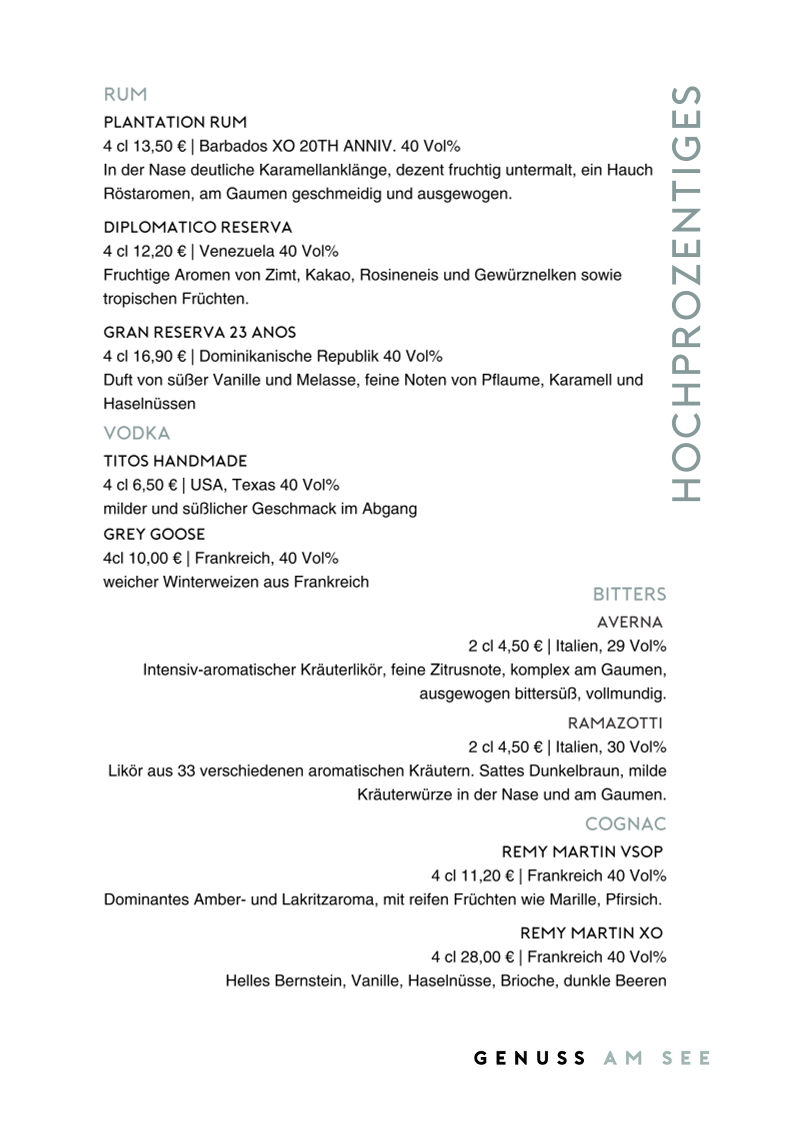 HOCHPROZENTIGES

RUM

PLANTATION RUM
4 cl 13,50 € | Barbados XO 20TH ANNIV. 40 Vol%
In der Nase deutliche Karamellanklänge, dezent fruchtig untermalt, ein Hauch Röstaromen, am Gaumen geschmeidig und ausgewogen.

DIPLOMATICO RESERVA
4 cl 12,20 € | Venezuela 40 Vol%
Fruchtige Aromen von Zimt, Kakao, Rosineneis und Gewürznelken sowie tropischen Früchten.

GRAN RESERVA 23 ANOS
4 cl 16,90 € | Dominikanische Republik 40 Vol%
Duft von süßer Vanille und Melasse, feine Noten von Pflaume, Karamell und Haselnüssen

VODKA

TITOS HANDMADE
4 cl 6,50 € | USA, Texas 40 Vol%
milder und süßlicher Geschmack im Abgang

GREY GOOSE
4cl 10,00 € | Frankreich, 40 Vol%
weicher Winterweizen aus Frankreich

BITTERS

AVERNA
2 cl 4,50 € | Italien, 29 Vol%
Intensiv-aromatischer Kräuterlikör, feine Zitrusnote, komplex am Gaumen, ausgewogen bittersüß, vollmundig.

RAMAZOTTI
2 cl 4,50 € | Italien, 30 Vol%
Likör aus 33 verschiedenen aromatischen Kräutern. Sattes Dunkelbraun, milde Kräuterwürze in der Nase und am Gaumen.

COGNAC

REMY MARTIN VSOP
4 cl 11,20 € | Frankreich 40 Vol%
Dominantes Amber- und Lakritzaroma, mit reifen Früchten wie Marille, Pfirsich.

REMY MARTIN XO
4 cl 28,00 € | Frankreich 40 Vol%
Helles Bernstein, Vanille, Haselnüsse, Brioche, dunkle Beeren

GENUSS AM SEE